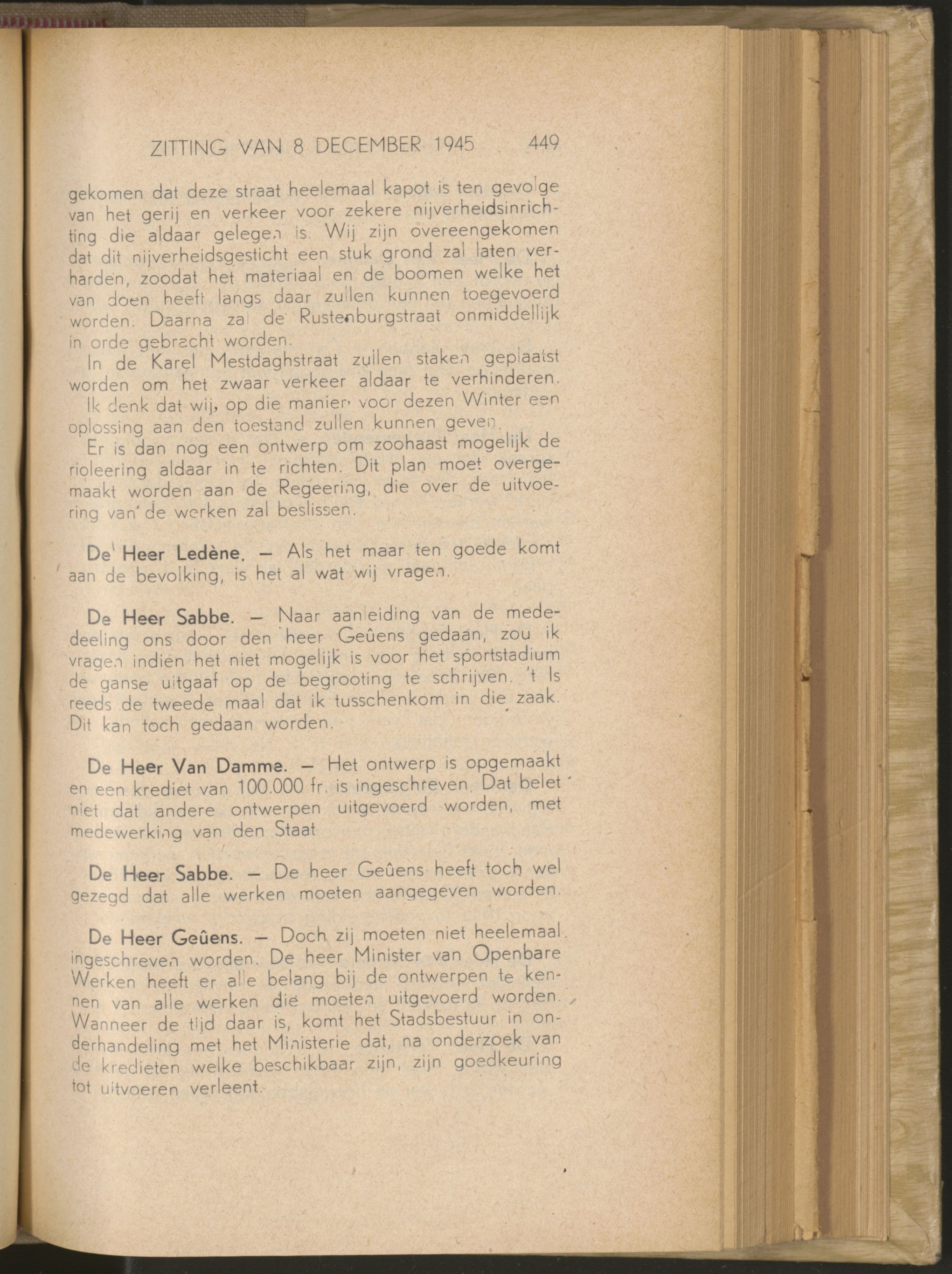 ZITTING VAN 8 DECEMBER 1945 449

gekomen dat deze straat heelemaal kapot is ten gevolge van het gerij en verkeer voor zekere nijverheidsinrichting die aldaar gelegen is. Wij zijn overeengekomen dat dit nijverheidsgesticht een stuk grond zal laten verharden, zoodat het materiaal en de boomen welke het van doen heeft langs daar zullen kunnen toegevoerd worden. Daarna zal de Rustenburgstraat onmiddellijk in orde gebracht worden.

In de Karel Mestdaghstraat zullen staken geplaatst worden om het zwaar verkeer aldaar te verhinderen.

Ik denk dat wij, op die manier voor dezen Winter een oplossing aan den toestand zullen kunnen geven.

Er is dan nog een ontwerp om zoohaast mogelijk de rioleering aldaar in te richten. Dit plan moet overgemaakt worden aan de Regeering, die over de uitvoering van de werken zal beslissen.

De Heer Ledène. — Als het maar ten goede komt aan de bevolking, is het al wat wij vragen.

De Heer Sabbe. — Naar aanleiding van de mededeeling ons door den heer Geûens gedaan, zou ik vragen indien het niet mogelijk is voor het sportstadium de ganse uitgaaf op de begrooting te schrijven. 't Is reeds de tweede maal dat ik tusschenkom in die zaak. Dit kan toch gedaan worden.

De Heer Van Damme. — Het ontwerp is opgemaakt en een krediet van 100.000 fr. is ingeschreven. Dat belet niet dat andere ontwerpen uitgevoerd worden, met medewerking van den Staat

De Heer Sabbe. — De heer Geûens heeft toch wel gezegd dat alle werken moeten aangegeven worden.

De Heer Geûens. — Doch zij moeten niet heelemaal ingeschreven worden. De heer Minister van Openbare Werken heeft er alle belang bij de ontwerpen te kennen van alle werken die moeten uitgevoerd worden. Wanneer de tijd daar is, komt het Stadsbestuur in onderhandeling met het Ministerie dat, na onderzoek van de kredieten welke beschikbaar zijn, zijn goedkeuring tot uitvoeren verleent.